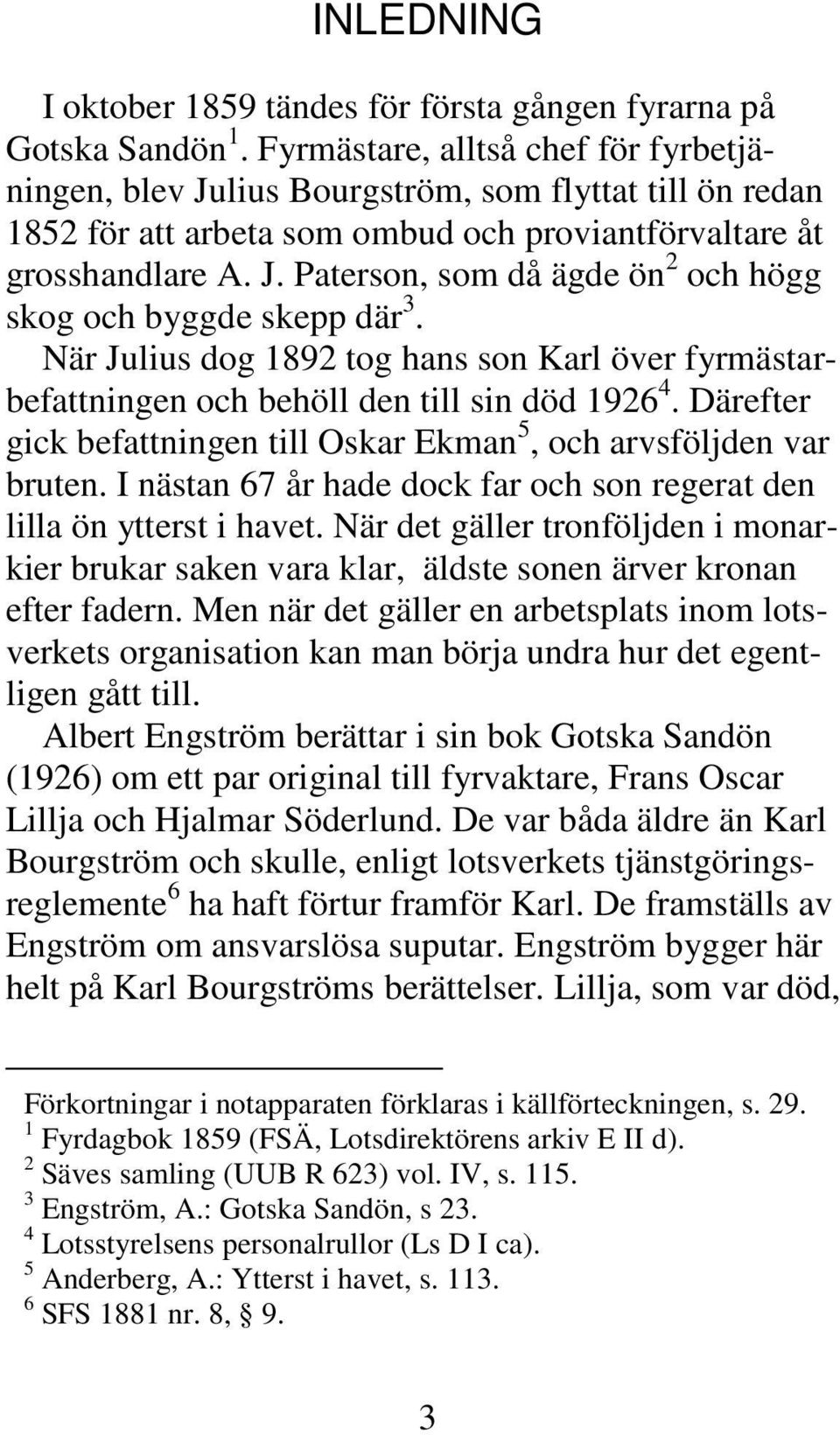 INLEDNING

I oktober 1859 tändes för första gången fyrarna på Gotska Sandön $^1$. Fyrmästare, alltså chef för fyrbetjäningen, blev Julius Bourgström, som flyttat till ön redan 1852 för att arbeta som ombud och proviantförvaltare åt grosshandlare A. J. Paterson, som då ägde ön $^2$ och högg skog och byggde skepp där $^3$.

När Julius dog 1892 tog hans son Karl över fyrmästarbefattningen och behöll den till sin död 1926 $^4$. Därefter gick befattningen till Oskar Ekman $^5$, och arvsföljden var bruten. I nästan 67 år hade dock far och son regerat den lilla ön ytterst i havet. När det gäller tronföljden i monarkier brukar saken vara klar, äldste sonen ärver kronan efter fadern. Men när det gäller en arbetsplats inom lotsverkets organisation kan man börja undra hur det egentligen gått till.

Albert Engström berättar i sin bok Gotska Sandön (1926) om ett par original till fyrvaktare, Frans Oscar Lillja och Hjalmar Söderlund. De var båda äldre än Karl Bourgström och skulle, enligt lotsverkets tjänstgöringsreglemente $^6$ ha haft förtur framför Karl. De framställs av Engström om ansvarslösa suputar. Engström bygger här helt på Karl Bourgströms berättelser. Lillja, som var död,

Förkortningar i notapparaten förklaras i källförteckningen, s. 29.
$^1$ Fyrdagbok 1859 (FSÄ, Lotsdirektörens arkiv E II d).
$^2$ Säves samling (UUB R 623) vol. IV, s. 115.
$^3$ Engström, A.: Gotska Sandön, s 23.
$^4$ Lotsstyrelsens personalrullor (Ls D I ca).
$^5$ Anderberg, A.: Ytterst i havet, s. 113.
$^6$ SFS 1881 nr. 8, § 9.

3